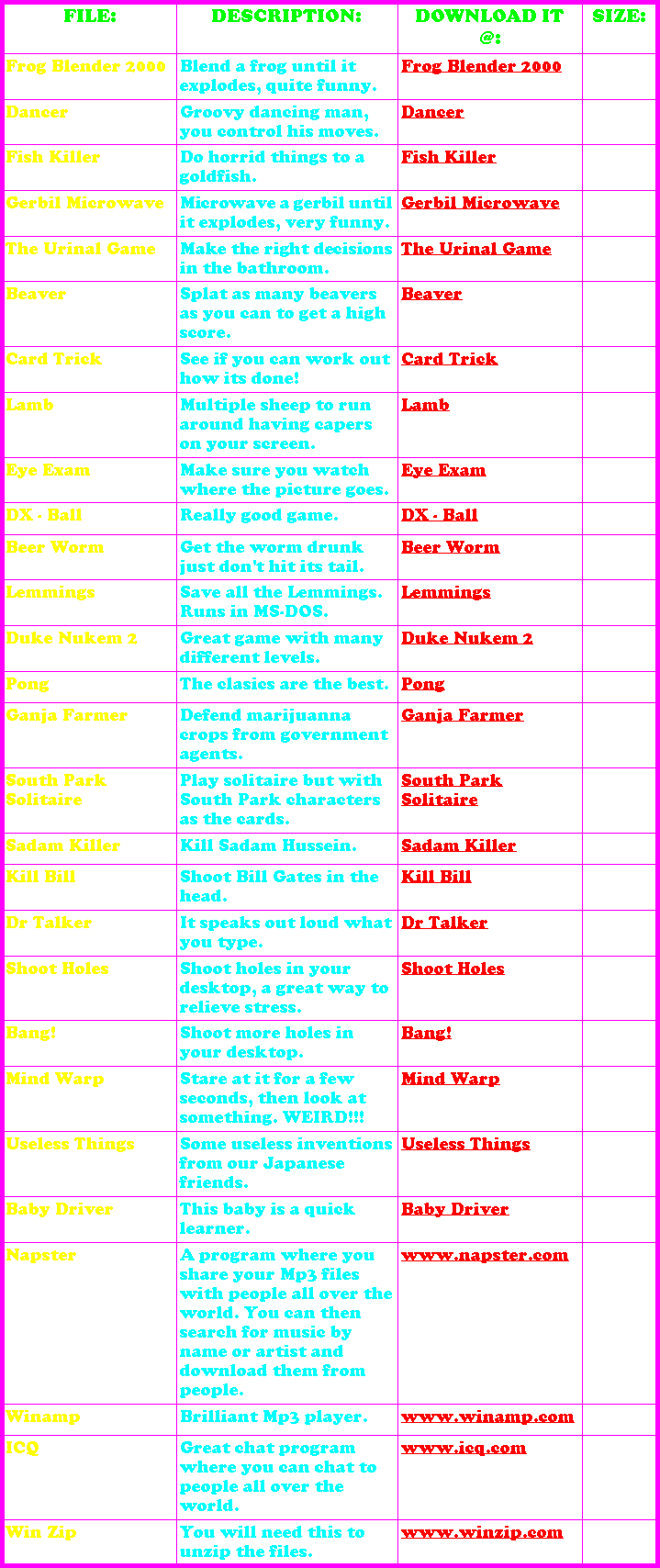 | FILE: | DESCRIPTION: | DOWNLOAD IT @: | SIZE: |
|---|---|---|---|
| Frog Blender 2000 | Blend a frog until it explodes, quite funny. | Frog Blender 2000 | |
| Dancer | Groovy dancing man, you control his moves. | Dancer | |
| Fish Killer | Do horrid things to a goldfish. | Fish Killer | |
| Gerbil Microwave | Microwave a gerbil until it explodes, very funny. | Gerbil Microwave | |
| The Urinal Game | Make the right decisions in the bathroom. | The Urinal Game | |
| Beaver | Splat as many beavers as you can to get a high score. | Beaver | |
| Card Trick | See if you can work out how its done! | Card Trick | |
| Lamb | Multiple sheep to run around having capers on your screen. | Lamb | |
| Eye Exam | Make sure you watch where the picture goes. | Eye Exam | |
| DX - Ball | Really good game. | DX - Ball | |
| Beer Worm | Get the worm drunk just don't hit its tail. | Beer Worm | |
| Lemmings | Save all the Lemmings. Runs in MS-DOS. | Lemmings | |
| Duke Nukem 2 | Great game with many different levels. | Duke Nukem 2 | |
| Pong | The clasics are the best. | Pong | |
| Ganja Farmer | Defend marijuanna crops from government agents. | Ganja Farmer | |
| South Park Solitaire | Play solitaire but with South Park characters as the cards. | South Park Solitaire | |
| Sadam Killer | Kill Sadam Hussein. | Sadam Killer | |
| Kill Bill | Shoot Bill Gates in the head. | Kill Bill | |
| Dr Talker | It speaks out loud what you type. | Dr Talker | |
| Shoot Holes | Shoot holes in your desktop, a great way to relieve stress. | Shoot Holes | |
| Bang! | Shoot more holes in your desktop. | Bang! | |
| Mind Warp | Stare at it for a few seconds, then look at something. WEIRD!!! | Mind Warp | |
| Useless Things | Some useless inventions from our Japanese friends. | Useless Things | |
| Baby Driver | This baby is a quick learner. | Baby Driver | |
| Napster | A program where you share your Mp3 files with people all over the world. You can then search for music by name or artist and download them from people. | www.napster.com | |
| Winamp | Brilliant Mp3 player. | www.winamp.com | |
| ICQ | Great chat program where you can chat to people all over the world. | www.icq.com | |
| Win Zip | You will need this to unzip the files. | www.winzip.com | |